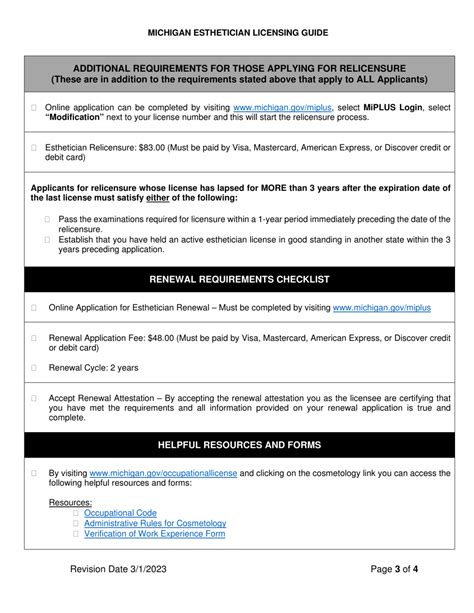 MICHIGAN ESTHETICIAN LICENSING GUIDE

ADDITIONAL REQUIREMENTS FOR THOSE APPLYING FOR RELICENSURE
(These are in addition to the requirements stated above that apply to ALL Applicants)

☐ Online application can be completed by visiting www.michigan.gov/miplus, select MiPLUS Login, select "Modification" next to your license number and this will start the relicensure process.

☐ Esthetician Relicensure: $83.00 (Must be paid by Visa, Mastercard, American Express, or Discover credit or debit card)

Applicants for relicensure whose license has lapsed for MORE than 3 years after the expiration date of the last license must satisfy either of the following:

☐ Pass the examinations required for licensure within a 1-year period immediately preceding the date of the relicensure.
☐ Establish that you have held an active esthetician license in good standing in another state within the 3 years preceding application.

RENEWAL REQUIREMENTS CHECKLIST

☐ Online Application for Esthetician Renewal – Must be completed by visiting www.michigan.gov/miplus

☐ Renewal Application Fee: $48.00 (Must be paid by Visa, Mastercard, American Express, or Discover credit or debit card)

☐ Renewal Cycle: 2 years

☐ Accept Renewal Attestation – By accepting the renewal attestation you as the licensee are certifying that you have met the requirements and all information provided on your renewal application is true and complete.

HELPFUL RESOURCES AND FORMS

☐ By visiting www.michigan.gov/occupationallicense and clicking on the cosmetology link you can access the following helpful resources and forms:

Resources:
☐ Occupational Code
☐ Administrative Rules for Cosmetology
☐ Verification of Work Experience Form

Revision Date 3/1/2023

Page 3 of 4